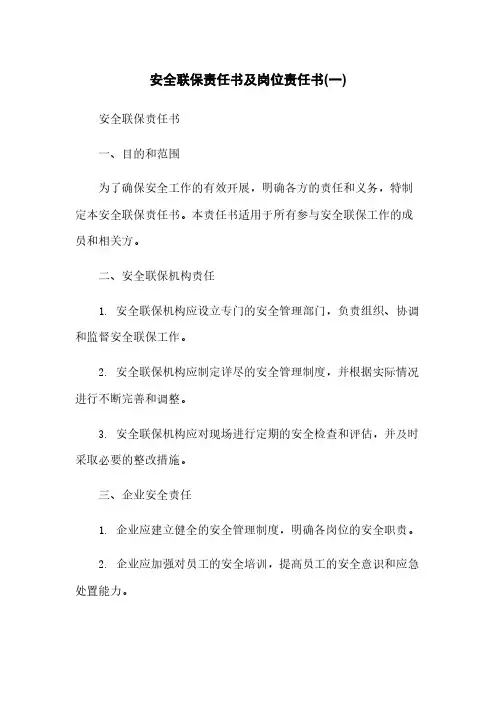 安全联保责任书及岗位责任书(一)

安全联保责任书

一、目的和范围

为了确保安全工作的有效开展，明确各方的责任和义务，特制定本安全联保责任书。本责任书适用于所有参与安全联保工作的成员和相关方。

二、安全联保机构责任

1. 安全联保机构应设立专门的安全管理部门，负责组织、协调和监督安全联保工作。

2. 安全联保机构应制定详尽的安全管理制度，并根据实际情况进行不断完善和调整。

3. 安全联保机构应对现场进行定期的安全检查和评估，并及时采取必要的整改措施。

三、企业安全责任

1. 企业应建立健全的安全管理制度，明确各岗位的安全职责。

2. 企业应加强对员工的安全培训，提高员工的安全意识和应急处置能力。